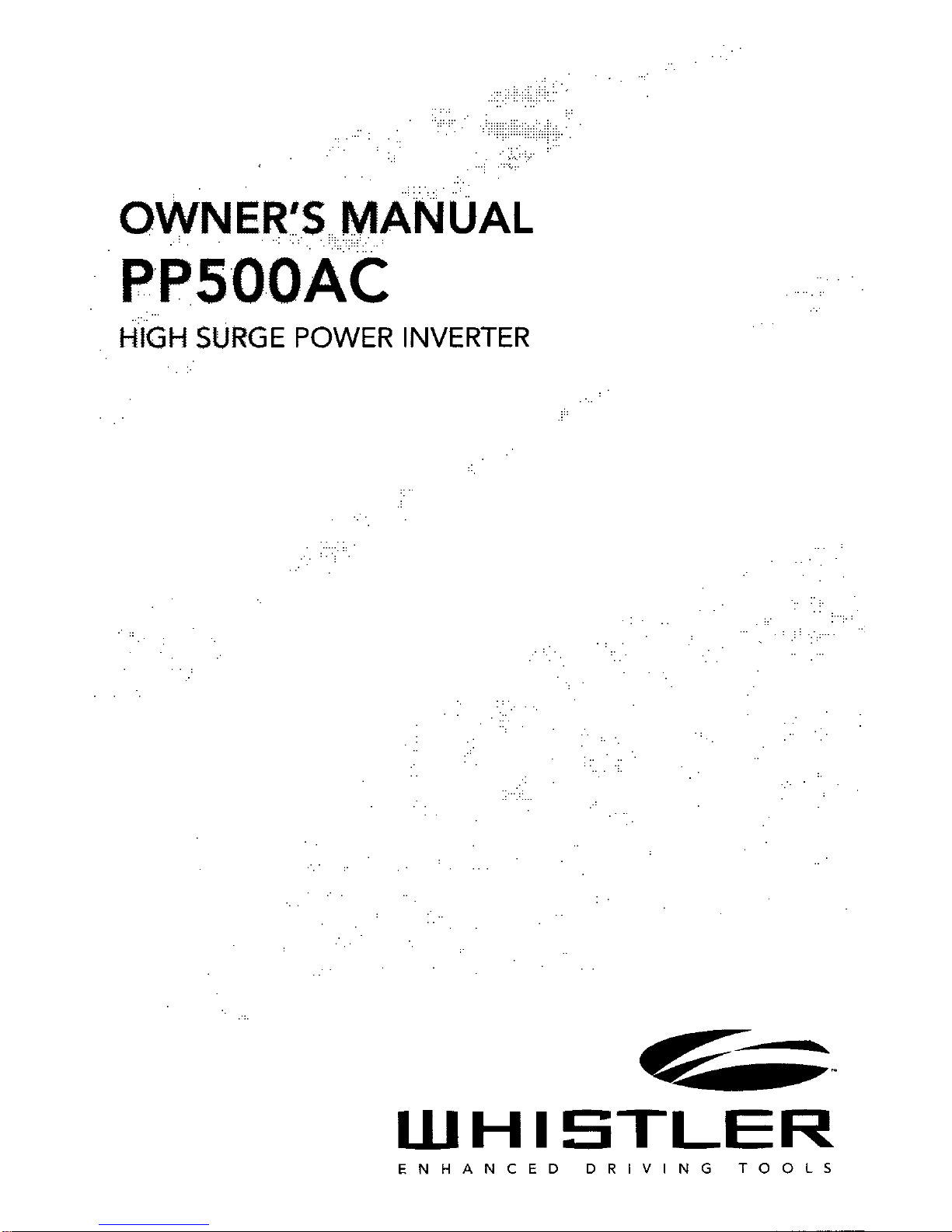 OWNER'S MANUAL

PP500AC

HIGH SURGE POWER INVERTER

WHISTLER

ENHANCED DRIVING TOOLS